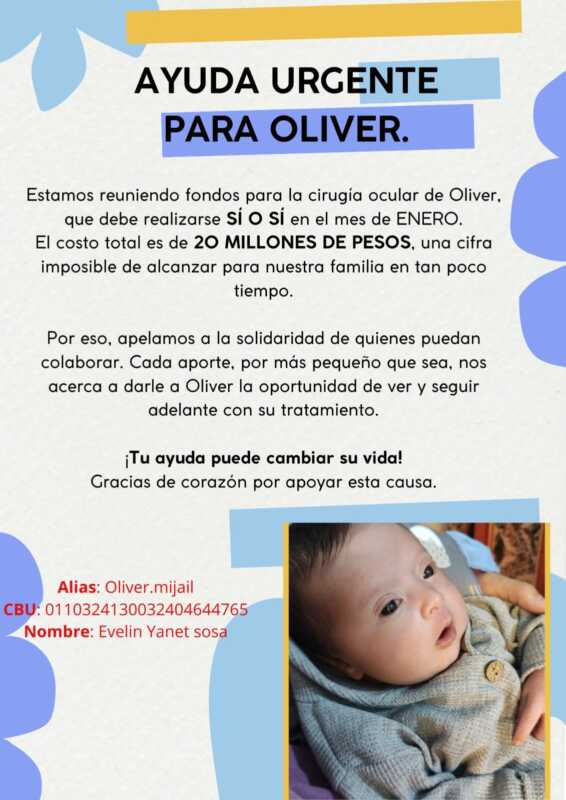 AYUDA URGENTE PARA OLIVER.

Estamos reuniendo fondos para la cirugía ocular de Oliver, que debe realizarse SÍ O SÍ en el mes de ENERO.
El costo total es de 20 MILLONES DE PESOS, una cifra imposible de alcanzar para nuestra familia en tan poco tiempo.

Por eso, apelamos a la solidaridad de quienes puedan colaborar. Cada aporte, por más pequeño que sea, nos acerca a darle a Oliver la oportunidad de ver y seguir adelante con su tratamiento.

¡Tu ayuda puede cambiar su vida!
Gracias de corazón por apoyar esta causa.

Alias: Oliver.mijail
CBU: 0110324130032404644765
Nombre: Evelin Yanet sosa